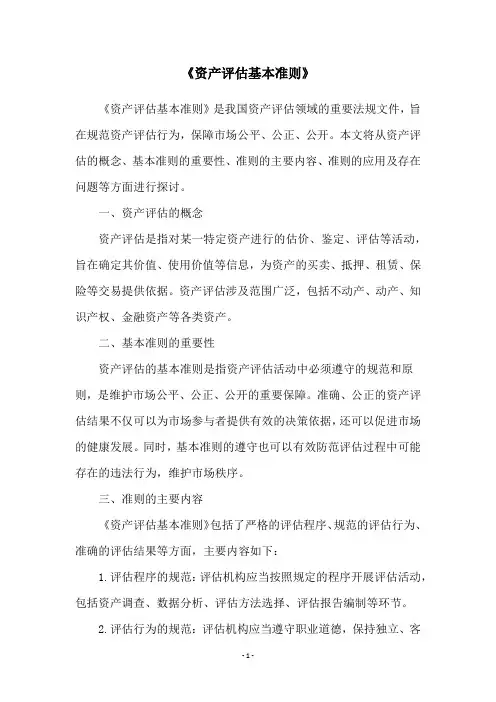 《资产评估基本准则》

《资产评估基本准则》是我国资产评估领域的重要法规文件，旨在规范资产评估行为，保障市场公平、公正、公开。本文将从资产评估的概念、基本准则的重要性、准则的主要内容、准则的应用及存在问题等方面进行探讨。

一、资产评估的概念

资产评估是指对某一特定资产进行的估价、鉴定、评估等活动，旨在确定其价值、使用价值等信息，为资产的买卖、抵押、租赁、保险等交易提供依据。资产评估涉及范围广泛，包括不动产、动产、知识产权、金融资产等各类资产。

二、基本准则的重要性

资产评估的基本准则是指资产评估活动中必须遵守的规范和原则，是维护市场公平、公正、公开的重要保障。准确、公正的资产评估结果不仅可以为市场参与者提供有效的决策依据，还可以促进市场的健康发展。同时，基本准则的遵守也可以有效防范评估过程中可能存在的违法行为，维护市场秩序。

三、准则的主要内容

《资产评估基本准则》包括了严格的评估程序、规范的评估行为、准确的评估结果等方面，主要内容如下：

1. 评估程序的规范：评估机构应当按照规定的程序开展评估活动，包括资产调查、数据分析、评估方法选择、评估报告编制等环节。

2. 评估行为的规范：评估机构应当遵守职业道德，保持独立、客

- 1 -